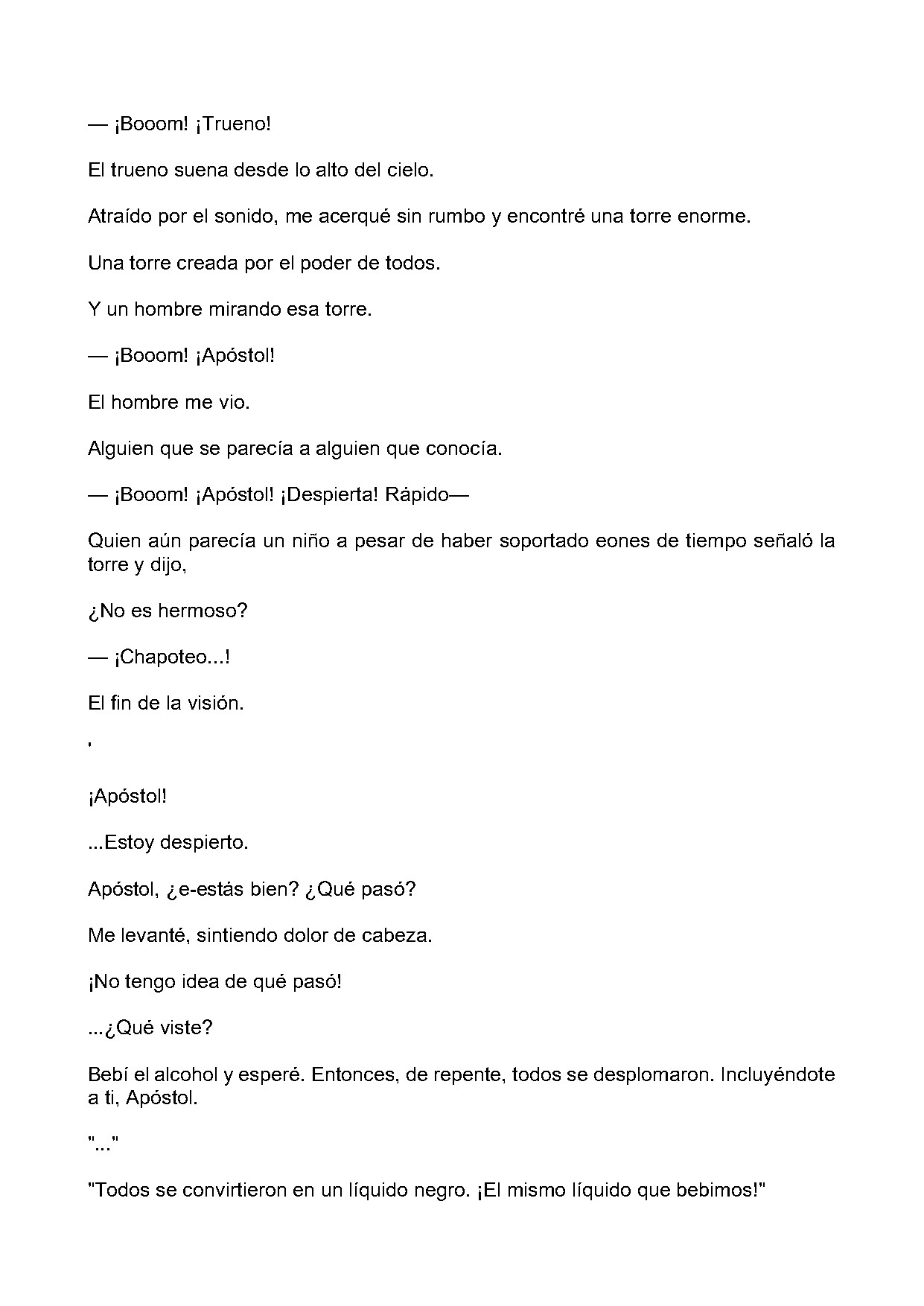 — ¡Booom! ¡Trueno!

El trueno suena desde lo alto del cielo.

Atraído por el sonido, me acerqué sin rumbo y encontré una torre enorme.

Una torre creada por el poder de todos.

Y un hombre mirando esa torre.

— ¡Booom! ¡Apóstol!

El hombre me vio.

Alguien que se parecía a alguien que conocía.

— ¡Booom! ¡Apóstol! ¡Despierta! Rápido—

Quien aún parecía un niño a pesar de haber soportado eones de tiempo señaló la torre y dijo,

¿No es hermoso?

— ¡Chapoteo...!

El fin de la visión.

'

¡Apóstol!

...Estoy despierto.

Apóstol, ¿e-estás bien? ¿Qué pasó?

Me levanté, sintiendo dolor de cabeza.

¡No tengo idea de qué pasó!

...¿Qué viste?

Bebí el alcohol y esperé. Entonces, de repente, todos se desplomaron. Incluyéndote a ti, Apóstol.

"..."

"Todos se convirtieron en un líquido negro. ¡El mismo líquido que bebimos!"